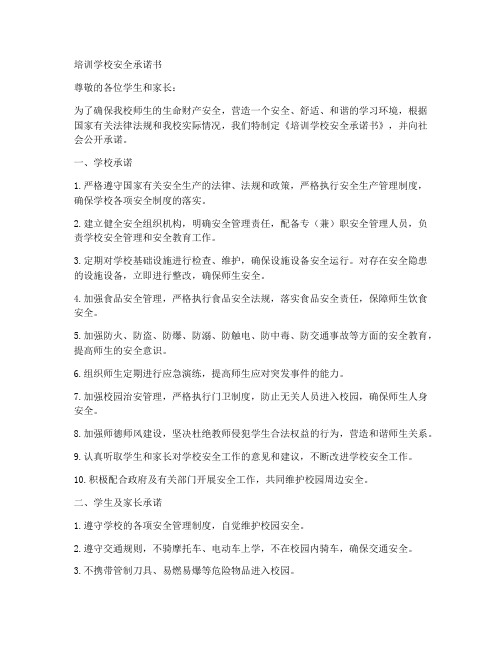 培训学校安全承诺书

尊敬的各位学生和家长：

为了确保我校师生的生命财产安全，营造一个安全、舒适、和谐的学习环境，根据国家有关法律法规和我校实际情况，我们特制定《培训学校安全承诺书》，并向社会公开承诺。

一、学校承诺

1. 严格遵守国家有关安全生产的法律、法规和政策，严格执行安全生产管理制度，确保学校各项安全制度的落实。

2. 建立健全安全组织机构，明确安全管理责任，配备专（兼）职安全管理人员，负责学校安全管理和安全教育工作。

3. 定期对学校基础设施进行检查、维护，确保设施设备安全运行。对存在安全隐患的设施设备，立即进行整改，确保师生安全。

4. 加强食品安全管理，严格执行食品安全法规，落实食品安全责任，保障师生饮食安全。

5. 加强防火、防盗、防爆、防溺、防触电、防中毒、防交通事故等方面的安全教育，提高师生的安全意识。

6. 组织师生定期进行应急演练，提高师生应对突发事件的能力。

7. 加强校园治安管理，严格执行门卫制度，防止无关人员进入校园，确保师生人身安全。

8. 加强师德师风建设，坚决杜绝教师侵犯学生合法权益的行为，营造和谐师生关系。

9. 认真听取学生和家长对学校安全工作的意见和建议，不断改进学校安全工作。

10. 积极配合政府及有关部门开展安全工作，共同维护校园周边安全。

二、学生及家长承诺

1. 遵守学校的各项安全管理制度，自觉维护校园安全。

2. 遵守交通规则，不骑摩托车、电动车上学，不在校园内骑车，确保交通安全。

3. 不携带管制刀具、易燃易爆等危险物品进入校园。